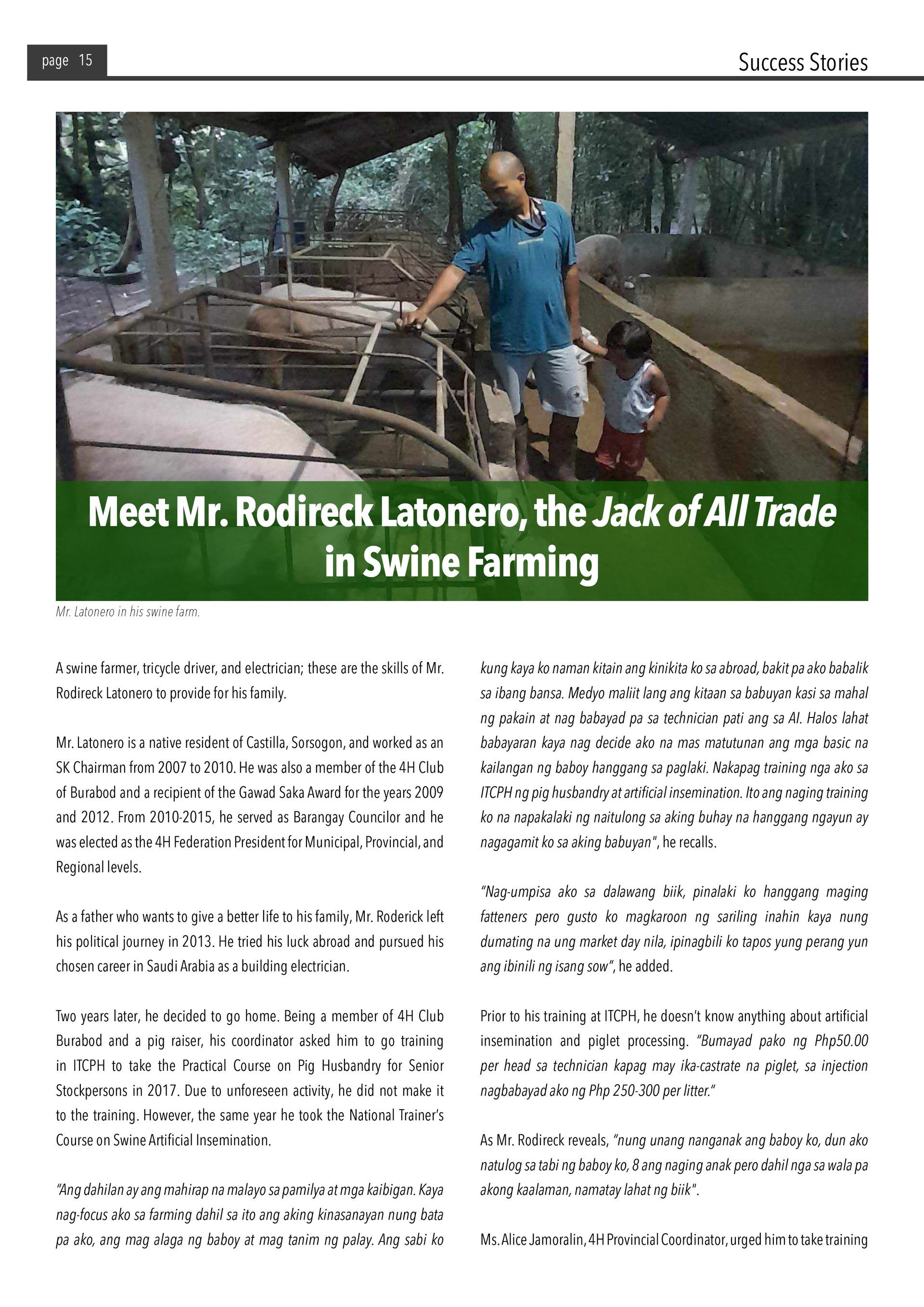 page 15

Success Stories

Meet Mr. Rodireck Latonero, the Jack of All Trade in Swine Farming

Mr. Latonero in his swine farm.

A swine farmer, tricycle driver, and electrician; these are the skills of Mr. Rodireck Latonero to provide for his family.

Mr. Latonero is a native resident of Castilla, Sorsogon, and worked as an SK Chairman from 2007 to 2010. He was also a member of the 4H Club of Burabod and a recipient of the Gawad Saka Award for the years 2009 and 2012. From 2010-2015, he served as Barangay Councilor and he was elected as the 4H Federation President for Municipal, Provincial, and Regional levels.

As a father who wants to give a better life to his family, Mr. Roderick left his political journey in 2013. He tried his luck abroad and pursued his chosen career in Saudi Arabia as a building electrician.

Two years later, he decided to go home. Being a member of 4H Club Burabod and a pig raiser, his coordinator asked him to go training in ITCPH to take the Practical Course on Pig Husbandry for Senior Stockpersons in 2017. Due to unforeseen activity, he did not make it to the training. However, the same year he took the National Trainer's Course on Swine Artificial Insemination.

"Ang dahilan ay ang mahirap na malayo sa pamilya at mga kaibigan. Kaya nag-focus ako sa farming dahil sa ito ang aking kinasanayan nung bata pa ako, ang mag alaga ng baboy at mag tanim ng palay. Ang sabi ko kung kaya ko naman kitain ang kinikita ko sa abroad, bakit pa ako babalik sa ibang bansa. Medyo maliit lang ang kitaan sa babuyan kasi sa mahal ng pakain at nag babayad pa sa technician pati ang sa AI. Halos lahat babayaran kaya nag decide ako na mas matutunan ang mga basic na kailangan ng baboy hanggang sa paglaki. Nakapag training nga ako sa ITCPH ng pig husbandry at artificial insemination. Ito ang naging training ko na napakalaki ng naitulong sa aking buhay na hanggang ngayun ay nagagamit ko sa aking babuyan", he recalls.

"Nag-umpisa ako sa dalawang biik, pinalaki ko hanggang maging fatteners pero gusto ko magkaroon ng sariling inahin kaya nung dumating na ung market day nila, ipinagbili ko tapos yung perang yun ang ibinili ng isang sow", he added.

Prior to his training at ITCPH, he doesn't know anything about artificial insemination and piglet processing. "Bumayad pako ng Php50.00 per head sa technician kapag may ika-castrate na piglet, sa injection nagbabayad ako ng Php 250-300 per litter."

As Mr. Rodireck reveals, "nung unang nanganak ang baboy ko, dun ako natulog sa tabi ng baboy ko, 8 ang naging anak pero dahil nga sa wala pa akong kaalaman, namatay lahat ng biik".

Ms. Alice Jamoralin, 4H Provincial Coordinator, urged him to take training